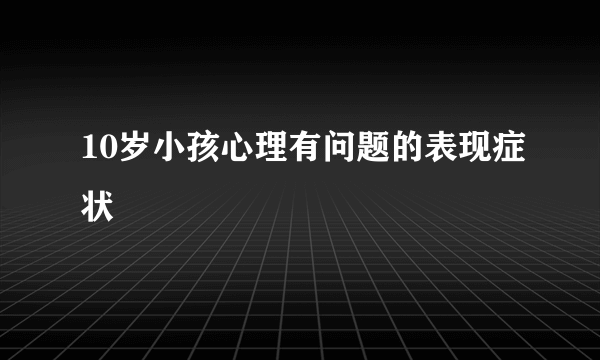 10岁小孩心理有问题的表现症状